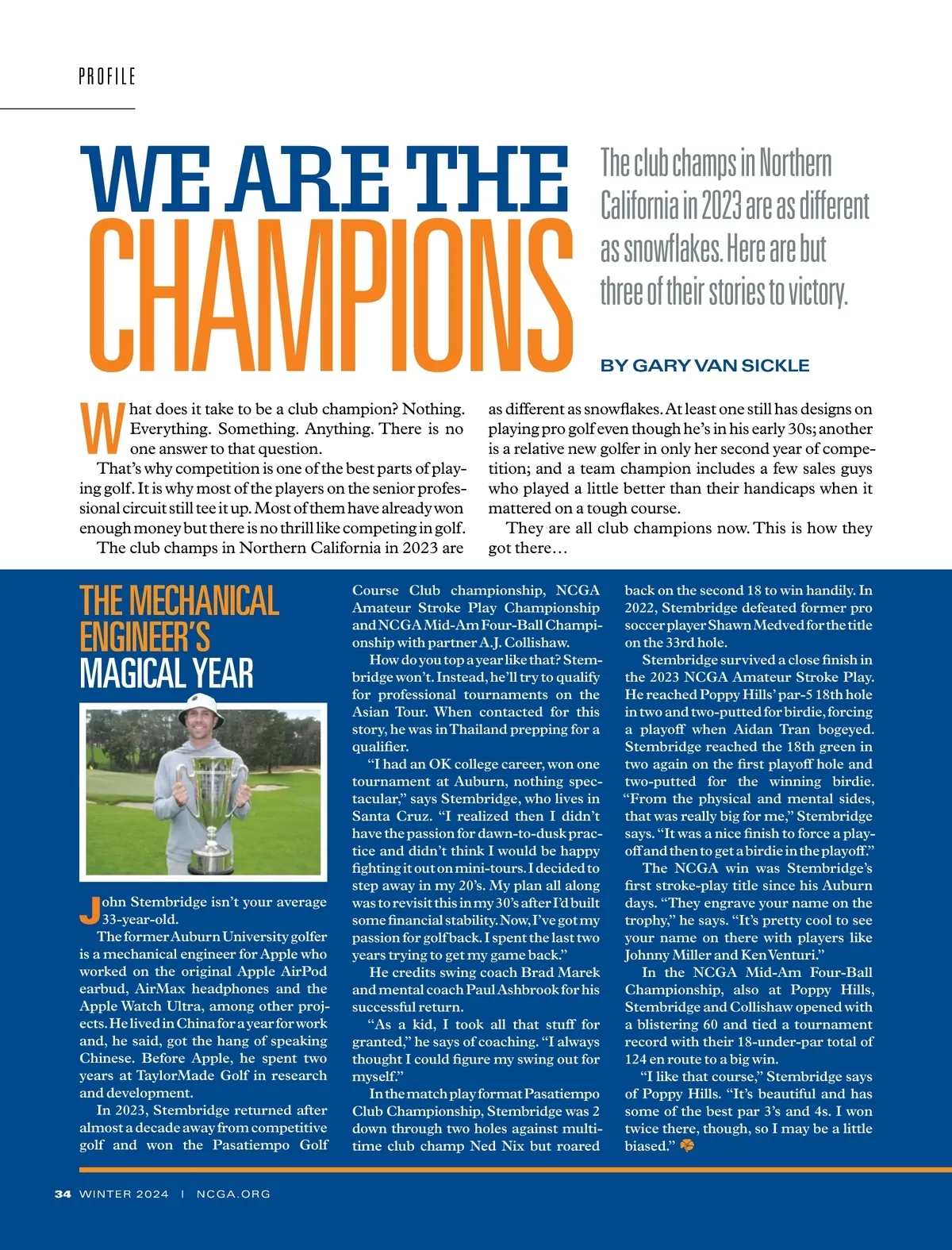 PROFILE

WE ARE THE CHAMPIONS

The club champs in Northern California in 2023 are as different as snowflakes. Here are but three of their stories to victory.

BY GARY VAN SICKLE

What does it take to be a club champion? Nothing. Everything. Something. Anything. There is no one answer to that question.

That's why competition is one of the best parts of playing golf. It is why most of the players on the senior professional circuit still tee it up. Most of them have already won enough money but there is no thrill like competing in golf.

The club champs in Northern California in 2023 are as different as snowflakes. At least one still has designs on playing pro golf even though he's in his early 30s; another is a relative new golfer in only her second year of competition; and a team champion includes a few sales guys who played a little better than their handicaps when it mattered on a tough course.

They are all club champions now. This is how they got there…

THE MECHANICAL ENGINEER'S MAGICAL YEAR

John Stembridge isn't your average 33-year-old.

The former Auburn University golfer is a mechanical engineer for Apple who worked on the original Apple AirPod earbud, AirMax headphones and the Apple Watch Ultra, among other projects. He lived in China for a year for work and, he said, got the hang of speaking Chinese. Before Apple, he spent two years at TaylorMade Golf in research and development.

In 2023, Stembridge returned after almost a decade away from competitive golf and won the Pasatiempo Golf Course Club championship, NCGA Amateur Stroke Play Championship and NCGA Mid-Am Four-Ball Championship with partner A.J. Collishaw.

How do you top a year like that? Stembridge won't. Instead, he'll try to qualify for professional tournaments on the Asian Tour. When contacted for this story, he was in Thailand prepping for a qualifier.

"I had an OK college career, won one tournament at Auburn, nothing spectacular," says Stembridge, who lives in Santa Cruz. "I realized then I didn't have the passion for dawn-to-dusk practice and didn't think I would be happy fighting it out on mini-tours. I decided to step away in my 20's. My plan all along was to revisit this in my 30's after I'd built some financial stability. Now, I've got my passion for golf back. I spent the last two years trying to get my game back."

He credits swing coach Brad Marek and mental coach Paul Ashbrook for his successful return.

"As a kid, I took all that stuff for granted," he says of coaching. "I always thought I could figure my swing out for myself."

In the match play format Pasatiempo Club Championship, Stembridge was 2 down through two holes against multi-time club champ Ned Nix but roared back on the second 18 to win handily. In 2022, Stembridge defeated former pro soccer player Shawn Medved for the title on the 33rd hole.

Stembridge survived a close finish in the 2023 NCGA Amateur Stroke Play. He reached Poppy Hills' par-5 18th hole in two and two-putted for birdie, forcing a playoff when Aidan Tran bogeyed. Stembridge reached the 18th green in two again on the first playoff hole and two-putted for the winning birdie. "From the physical and mental sides, that was really big for me," Stembridge says. "It was a nice finish to force a playoff and then to get a birdie in the playoff."

The NCGA win was Stembridge's first stroke-play title since his Auburn days. "They engrave your name on the trophy," he says. "It's pretty cool to see your name on there with players like Johnny Miller and Ken Venturi."

In the NCGA Mid-Am Four-Ball Championship, also at Poppy Hills, Stembridge and Collishaw opened with a blistering 60 and tied a tournament record with their 18-under-par total of 124 en route to a big win.

"I like that course," Stembridge says of Poppy Hills. "It's beautiful and has some of the best par 3's and 4s. I won twice there, though, so I may be a little biased."

34 WINTER 2024 | NCGA.ORG